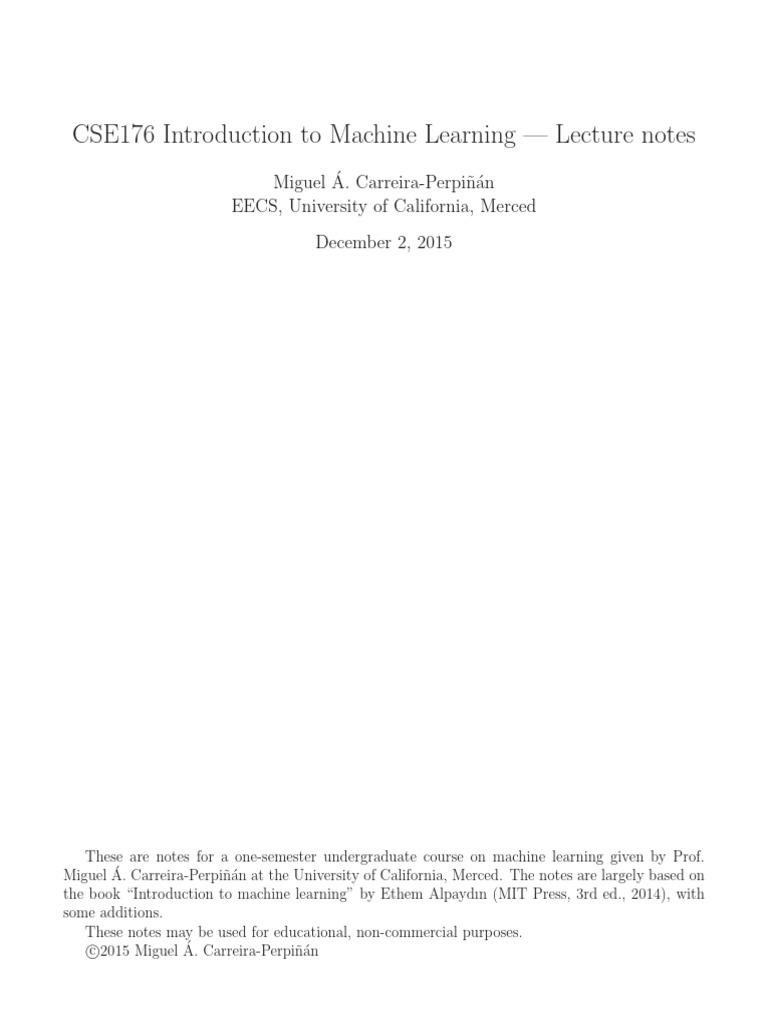 CSE176 Introduction to Machine Learning — Lecture notes

Miguel Á. Carreira-Perpiñán
EECS, University of California, Merced

December 2, 2015

These are notes for a one-semester undergraduate course on machine learning given by Prof. Miguel Á. Carreira-Perpiñán at the University of California, Merced. The notes are largely based on the book "Introduction to machine learning" by Ethem Alpaydın (MIT Press, 3rd ed., 2014), with some additions.

These notes may be used for educational, non-commercial purposes.

©2015 Miguel Á. Carreira-Perpiñán